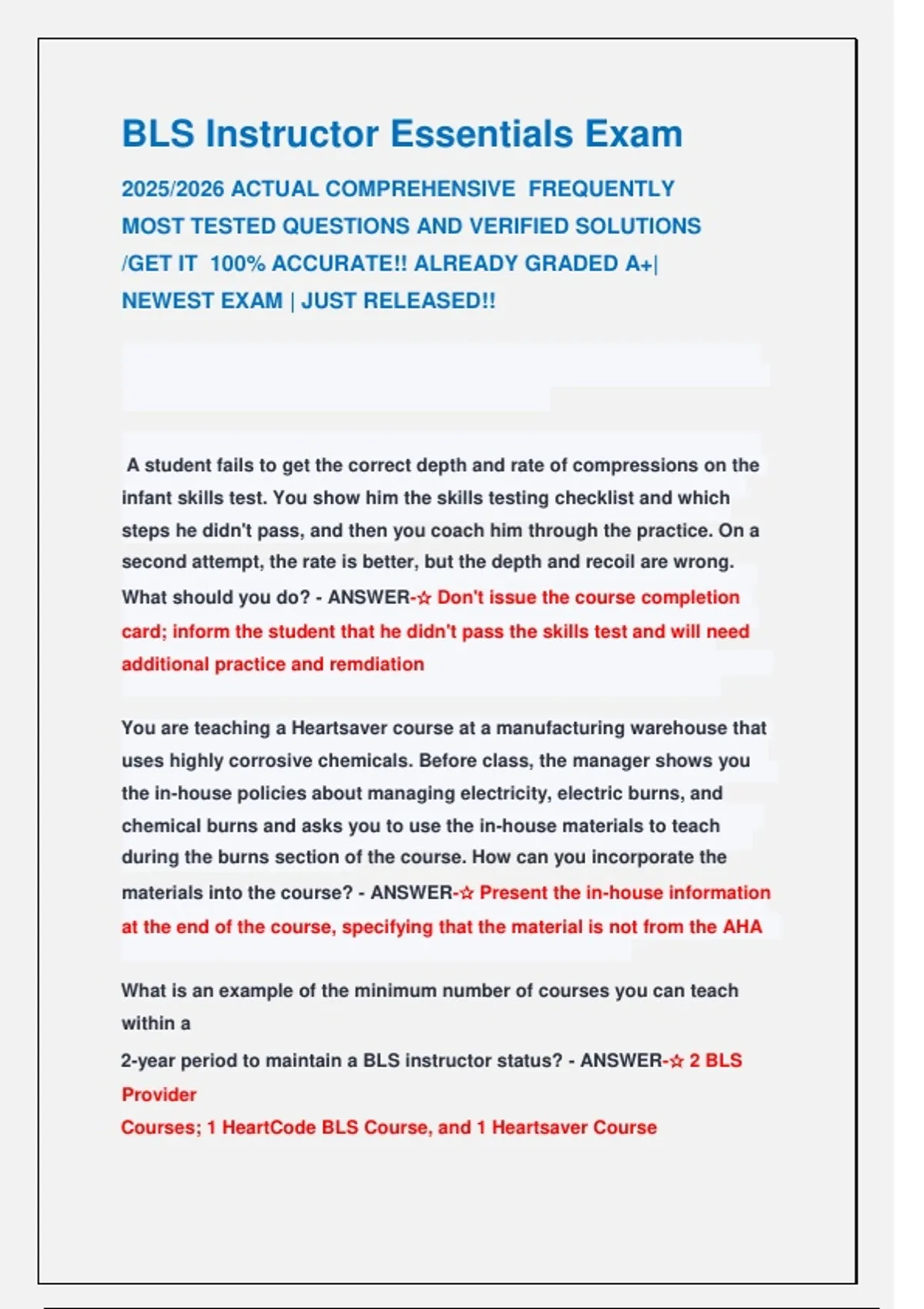 BLS Instructor Essentials Exam

2025/2026 ACTUAL COMPREHENSIVE FREQUENTLY MOST TESTED QUESTIONS AND VERIFIED SOLUTIONS /GET IT 100% ACCURATE!! ALREADY GRADED A+| NEWEST EXAM | JUST RELEASED!!

A student fails to get the correct depth and rate of compressions on the infant skills test. You show him the skills testing checklist and which steps he didn't pass, and then you coach him through the practice. On a second attempt, the rate is better, but the depth and recoil are wrong. What should you do? - ANSWER-☆ Don't issue the course completion card; inform the student that he didn't pass the skills test and will need additional practice and remdiation

You are teaching a Heartsaver course at a manufacturing warehouse that uses highly corrosive chemicals. Before class, the manager shows you the in-house policies about managing electricity, electric burns, and chemical burns and asks you to use the in-house materials to teach during the burns section of the course. How can you incorporate the materials into the course? - ANSWER-☆ Present the in-house information at the end of the course, specifying that the material is not from the AHA

What is an example of the minimum number of courses you can teach within a
2-year period to maintain a BLS instructor status? - ANSWER-☆ 2 BLS Provider
Courses; 1 HeartCode BLS Course, and 1 Heartsaver Course